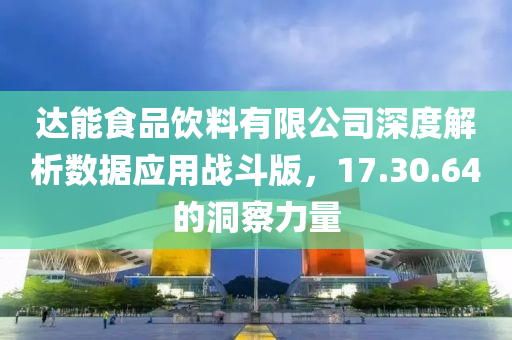 达能食品饮料有限公司深度解析数据应用战斗版，17.30.64的洞察力量